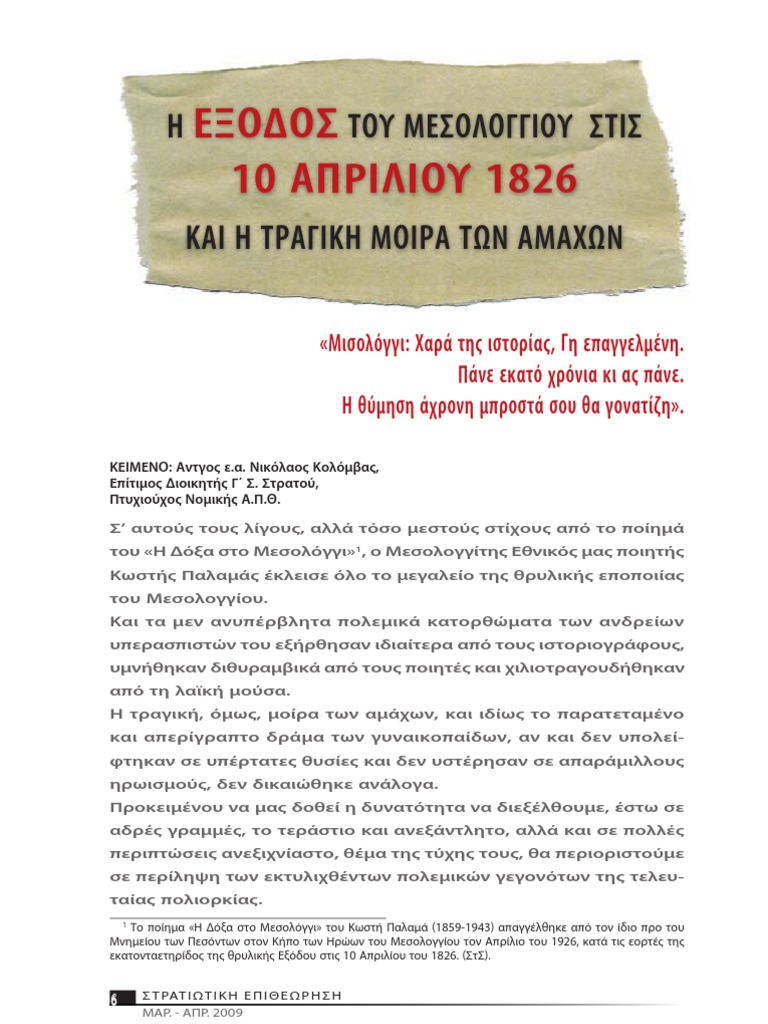 Η ΕΞΟΔΟΣ ΤΟΥ ΜΕΣΟΛΟΓΓΙΟΥ ΣΤΙΣ
10 ΑΠΡΙΛΙΟΥ 1826
ΚΑΙ Η ΤΡΑΓΙΚΗ ΜΟΙΡΑ ΤΩΝ ΑΜΑΧΩΝ

«Μισολόγγι: Χαρά της ιστορίας, Γη επαγγελμένη.
Πάνε εκατό χρόνια κι ας πάνε.
Η θύμηση άχρονη μπροστά σου θα γονατίζη».

ΚΕΙΜΕΝΟ: Αντγος ε.α. Νικόλαος Κολόμβας,
Επίτιμος Διοικητής Γ΄ Σ. Στρατού,
Πτυχιούχος Νομικής Α.Π.Θ.

Σ' αυτούς τους λίγους, αλλά τόσο μεστούς στίχους από το ποίημά του «Η Δόξα στο Μεσολόγγι»$^1$, ο Μεσολογγίτης Εθνικός μας ποιητής Κωστής Παλαμάς έκλεισε όλο το μεγαλείο της θρυλικής εποποιίας του Μεσολογγίου.
Και τα μεν ανυπέρβλητα πολεμικά κατορθώματα των ανδρείων υπερασπιστών του εξήρθησαν ιδιαίτερα από τους ιστοριογράφους, υμνήθηκαν διθυραμβικά από τους ποιητές και χιλιοτραγουδήθηκαν από τη λαϊκή μούσα.
Η τραγική, όμως, μοίρα των αμάχων, και ιδίως το παρατεταμένο και απερίγραπτο δράμα των γυναικοπαίδων, αν και δεν υπολείφτηκαν σε υπέρτατες θυσίες και δεν υστέρησαν σε απαράμιλλους ηρωισμούς, δεν δικαιώθηκε ανάλογα.
Προκειμένου να μας δοθεί η δυνατότητα να διεξέλθουμε, έστω σε αδρές γραμμές, το τεράστιο και ανεξάντλητο, αλλά και σε πολλές περιπτώσεις ανεξιχνίαστο, θέμα της τύχης τους, θα περιοριστούμε σε περίληψη των εκτυλιχθέντων πολεμικών γεγονότων της τελευταίας πολιορκίας.

$^1$ Το ποίημα «Η Δόξα στο Μεσολόγγι» του Κωστή Παλαμά (1859-1943) απαγγέλθηκε από τον ίδιο προ του Μνημείου των Πεσόντων στον Κήπο των Ηρώων του Μεσολογγίου τον Απρίλιο του 1926, κατά τις εορτές της εκατονταετηρίδος της θρυλικής Εξόδου στις 10 Απριλίου του 1826. (ΣτΣ).

6 ΣΤΡΑΤΙΩΤΙΚΗ ΕΠΙΘΕΩΡΗΣΗ
ΜΑΡ. - ΑΠΡ. 2009